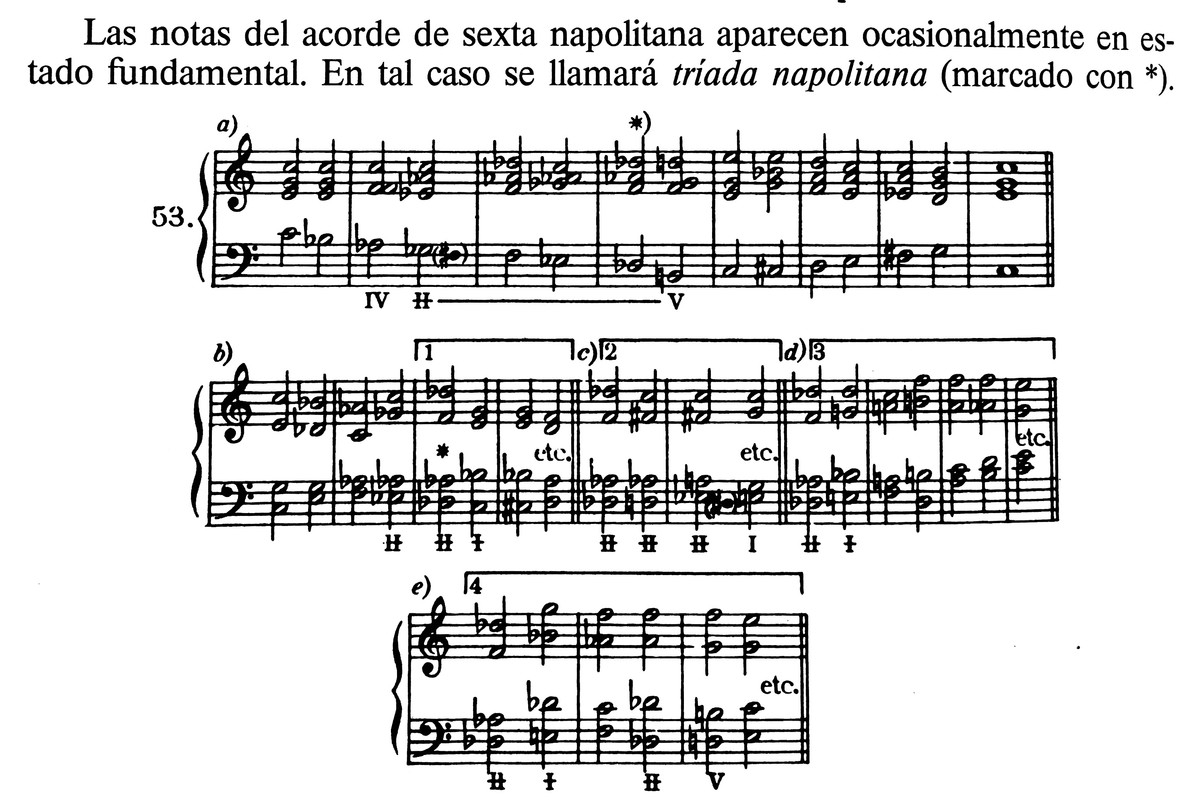 Las notas del acorde de sexta napolitana aparecen ocasionalmente en estado fundamental. En tal caso se llamará tríada napolitana (marcado con *).

a)
*)
53.
IV II V

b)
1
c) 2
d) 3
*
etc.
etc.
etc.
II II I
II II II I
II I

e) 4
etc.
II I II V